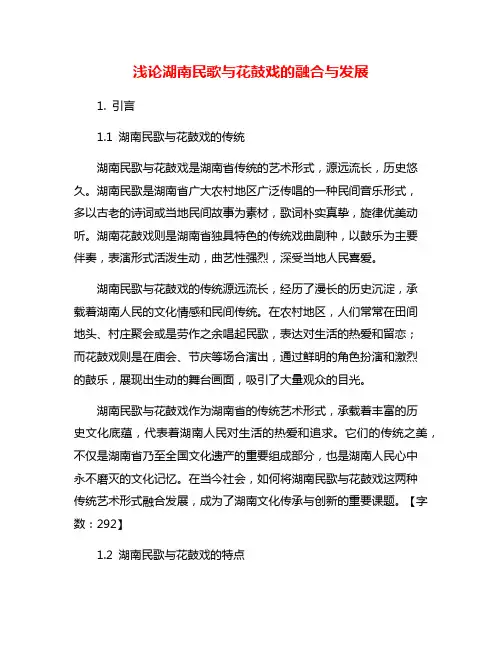 浅论湖南民歌与花鼓戏的融合与发展

1. 引言

1.1 湖南民歌与花鼓戏的传统

湖南民歌与花鼓戏是湖南省传统的艺术形式，源远流长，历史悠久。湖南民歌是湖南省广大农村地区广泛传唱的一种民间音乐形式，多以古老的诗词或当地民间故事为素材，歌词朴实真挚，旋律优美动听。湖南花鼓戏则是湖南省独具特色的传统戏曲剧种，以鼓乐为主要伴奏，表演形式活泼生动，曲艺性强烈，深受当地人民喜爱。

湖南民歌与花鼓戏的传统源远流长，经历了漫长的历史沉淀，承载着湖南人民的文化情感和民间传统。在农村地区，人们常常在田间地头、村庄聚会或是劳作之余唱起民歌，表达对生活的热爱和留恋；而花鼓戏则是在庙会、节庆等场合演出，通过鲜明的角色扮演和激烈的鼓乐，展现出生动的舞台画面，吸引了大量观众的目光。

湖南民歌与花鼓戏作为湖南省的传统艺术形式，承载着丰富的历史文化底蕴，代表着湖南人民对生活的热爱和追求。它们的传统之美，不仅是湖南省乃至全国文化遗产的重要组成部分，也是湖南人民心中永不磨灭的文化记忆。在当今社会，如何将湖南民歌与花鼓戏这两种传统艺术形式融合发展，成为了湖南文化传承与创新的重要课题。【字数：292】

1.2 湖南民歌与花鼓戏的特点